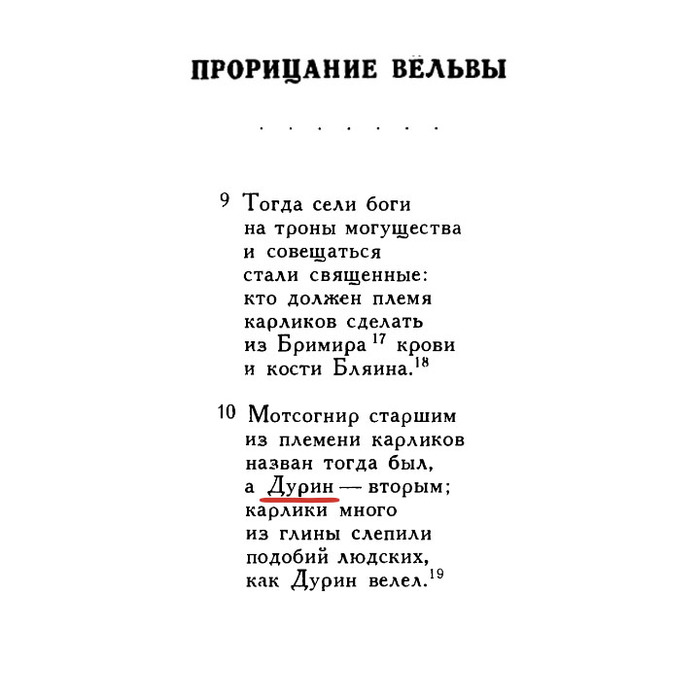 ПРОРИЦАНИЕ ВЁЛЬВЫ

. . . . . . .

9 Тогда сели боги
на троны могущества
и совещаться
стали священные:
кто должен племя
карликов сделать
из Бримира $^{17}$ крови
и кости Бляина.$^{18}$

10 Мотсогнир старшим
из племени карликов
назван тогда был,
а Дурин — вторым;
карлики много
из глины слепили
подобий людских,
как Дурин велел.$^{19}$